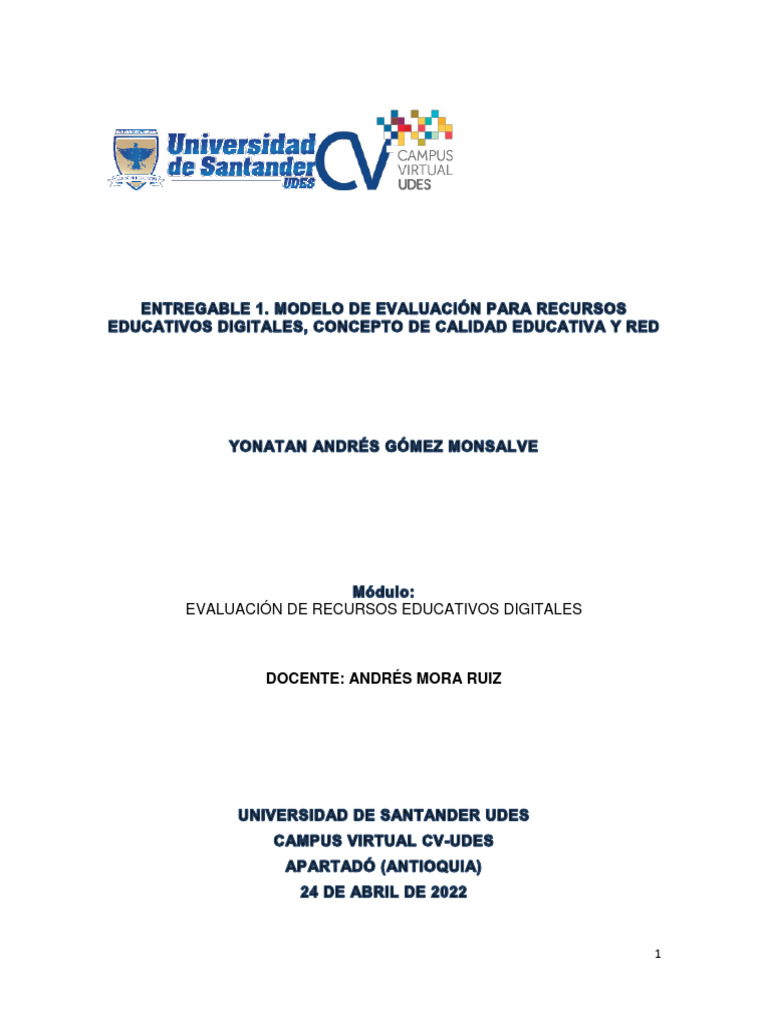 Universidad de Santander UDES

CV CAMPUS VIRTUAL UDES

ENTREGABLE 1. MODELO DE EVALUACIÓN PARA RECURSOS EDUCATIVOS DIGITALES, CONCEPTO DE CALIDAD EDUCATIVA Y RED

YONATAN ANDRÉS GÓMEZ MONSALVE

Módulo:
EVALUACIÓN DE RECURSOS EDUCATIVOS DIGITALES

DOCENTE: ANDRÉS MORA RUIZ

UNIVERSIDAD DE SANTANDER UDES
CAMPUS VIRTUAL CV-UDES
APARTADÓ (ANTIOQUIA)
24 DE ABRIL DE 2022

1